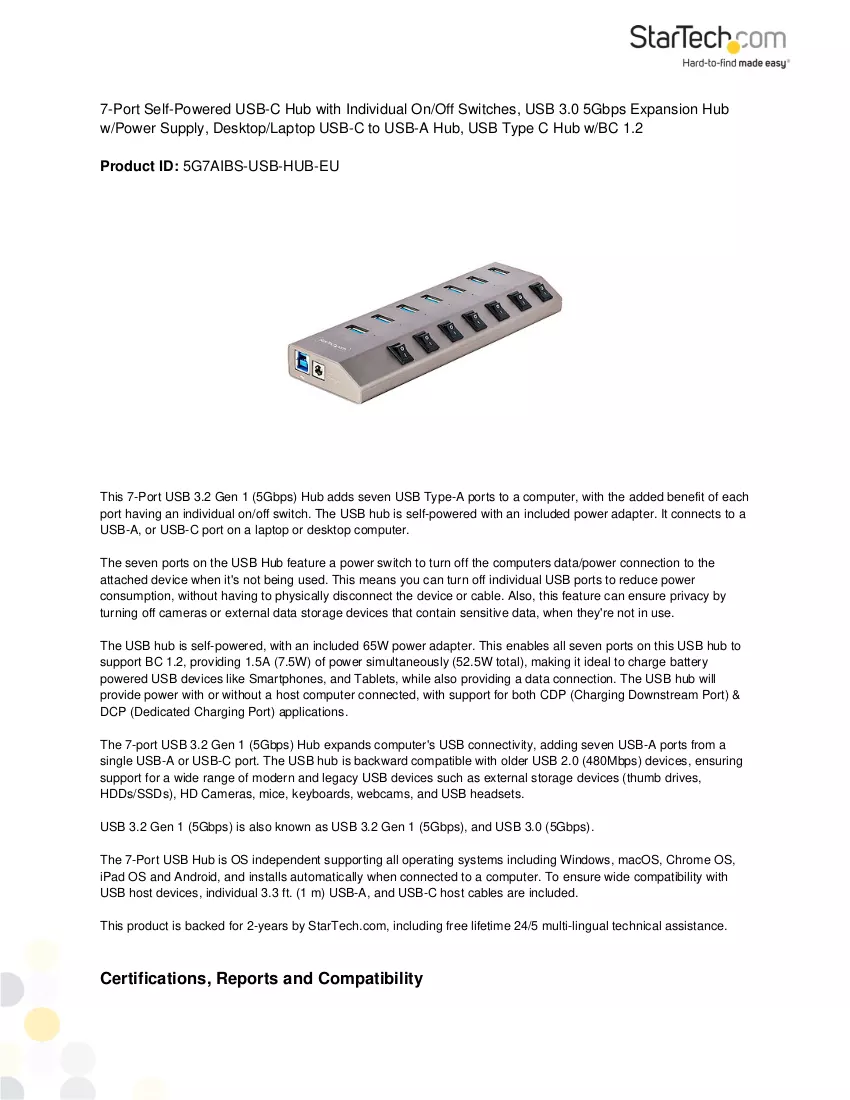 StarTech.com
Hard-to-find made easy®

7-Port Self-Powered USB-C Hub with Individual On/Off Switches, USB 3.0 5Gbps Expansion Hub w/Power Supply, Desktop/Laptop USB-C to USB-A Hub, USB Type C Hub w/BC 1.2

Product ID: 5G7AIBS-USB-HUB-EU

This 7-Port USB 3.2 Gen 1 (5Gbps) Hub adds seven USB Type-A ports to a computer, with the added benefit of each port having an individual on/off switch. The USB hub is self-powered with an included power adapter. It connects to a USB-A, or USB-C port on a laptop or desktop computer.

The seven ports on the USB Hub feature a power switch to turn off the computers data/power connection to the attached device when it's not being used. This means you can turn off individual USB ports to reduce power consumption, without having to physically disconnect the device or cable. Also, this feature can ensure privacy by turning off cameras or external data storage devices that contain sensitive data, when they're not in use.

The USB hub is self-powered, with an included 65W power adapter. This enables all seven ports on this USB hub to support BC 1.2, providing 1.5A (7.5W) of power simultaneously (52.5W total), making it ideal to charge battery powered USB devices like Smartphones, and Tablets, while also providing a data connection. The USB hub will provide power with or without a host computer connected, with support for both CDP (Charging Downstream Port) & DCP (Dedicated Charging Port) applications.

The 7-port USB 3.2 Gen 1 (5Gbps) Hub expands computer's USB connectivity, adding seven USB-A ports from a single USB-A or USB-C port. The USB hub is backward compatible with older USB 2.0 (480Mbps) devices, ensuring support for a wide range of modern and legacy USB devices such as external storage devices (thumb drives, HDDs/SSDs), HD Cameras, mice, keyboards, webcams, and USB headsets.

USB 3.2 Gen 1 (5Gbps) is also known as USB 3.2 Gen 1 (5Gbps), and USB 3.0 (5Gbps).

The 7-Port USB Hub is OS independent supporting all operating systems including Windows, macOS, Chrome OS, iPad OS and Android, and installs automatically when connected to a computer. To ensure wide compatibility with USB host devices, individual 3.3 ft. (1 m) USB-A, and USB-C host cables are included.

This product is backed for 2-years by StarTech.com, including free lifetime 24/5 multi-lingual technical assistance.

Certifications, Reports and Compatibility